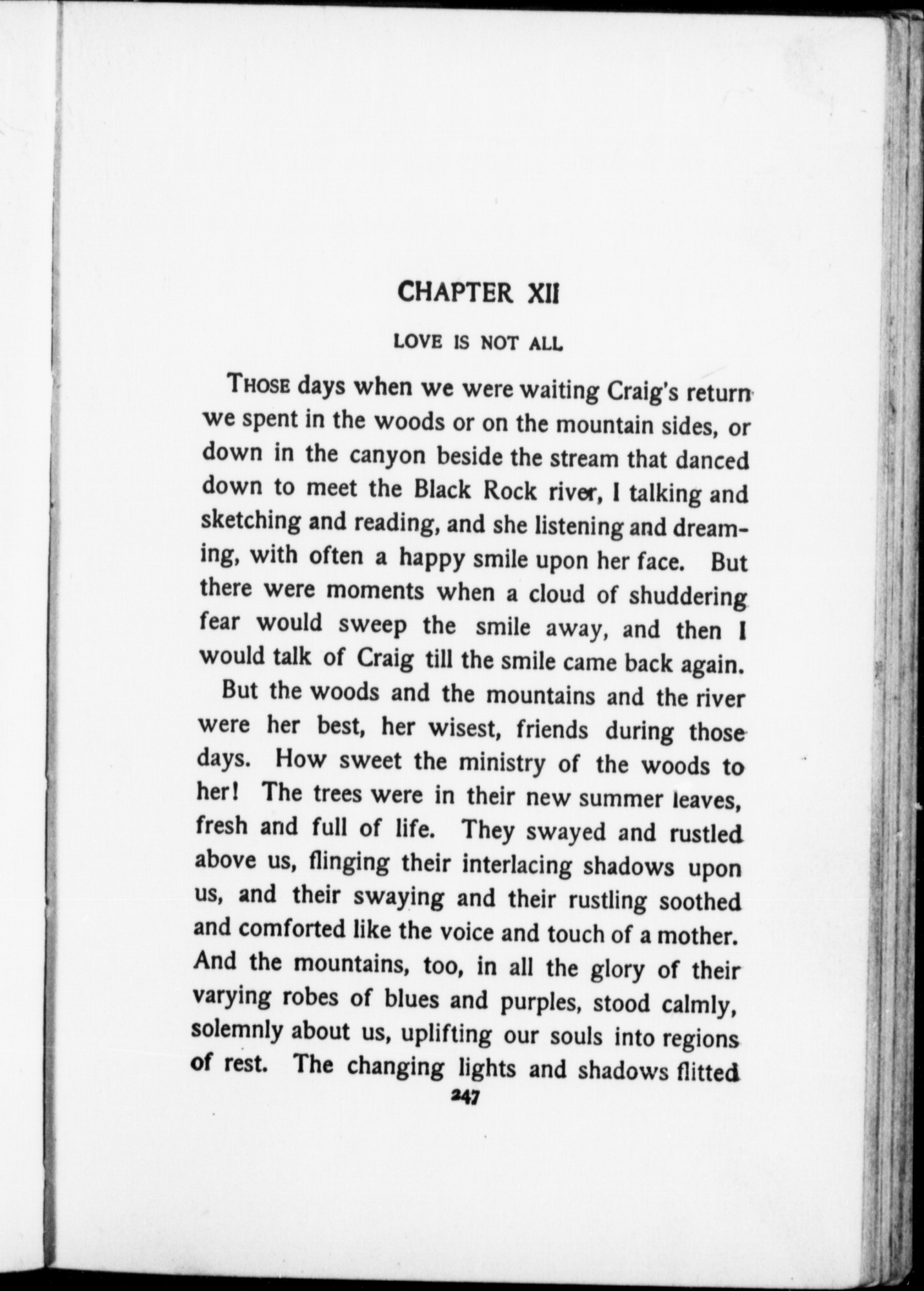 CHAPTER XII

LOVE IS NOT ALL

THOSE days when we were waiting Craig's return we spent in the woods or on the mountain sides, or down in the canyon beside the stream that danced down to meet the Black Rock river, I talking and sketching and reading, and she listening and dreaming, with often a happy smile upon her face. But there were moments when a cloud of shuddering fear would sweep the smile away, and then I would talk of Craig till the smile came back again.

But the woods and the mountains and the river were her best, her wisest, friends during those days. How sweet the ministry of the woods to her! The trees were in their new summer leaves, fresh and full of life. They swayed and rustled above us, flinging their interlacing shadows upon us, and their swaying and their rustling soothed and comforted like the voice and touch of a mother. And the mountains, too, in all the glory of their varying robes of blues and purples, stood calmly, solemnly about us, uplifting our souls into regions of rest. The changing lights and shadows flitted

247